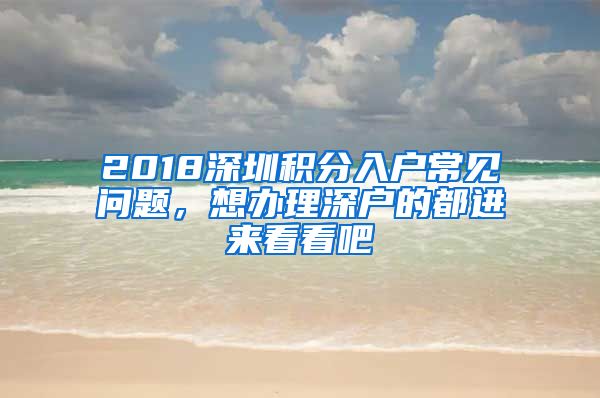 2018深圳积分入户常见问题，想办理深户的都进来看看吧